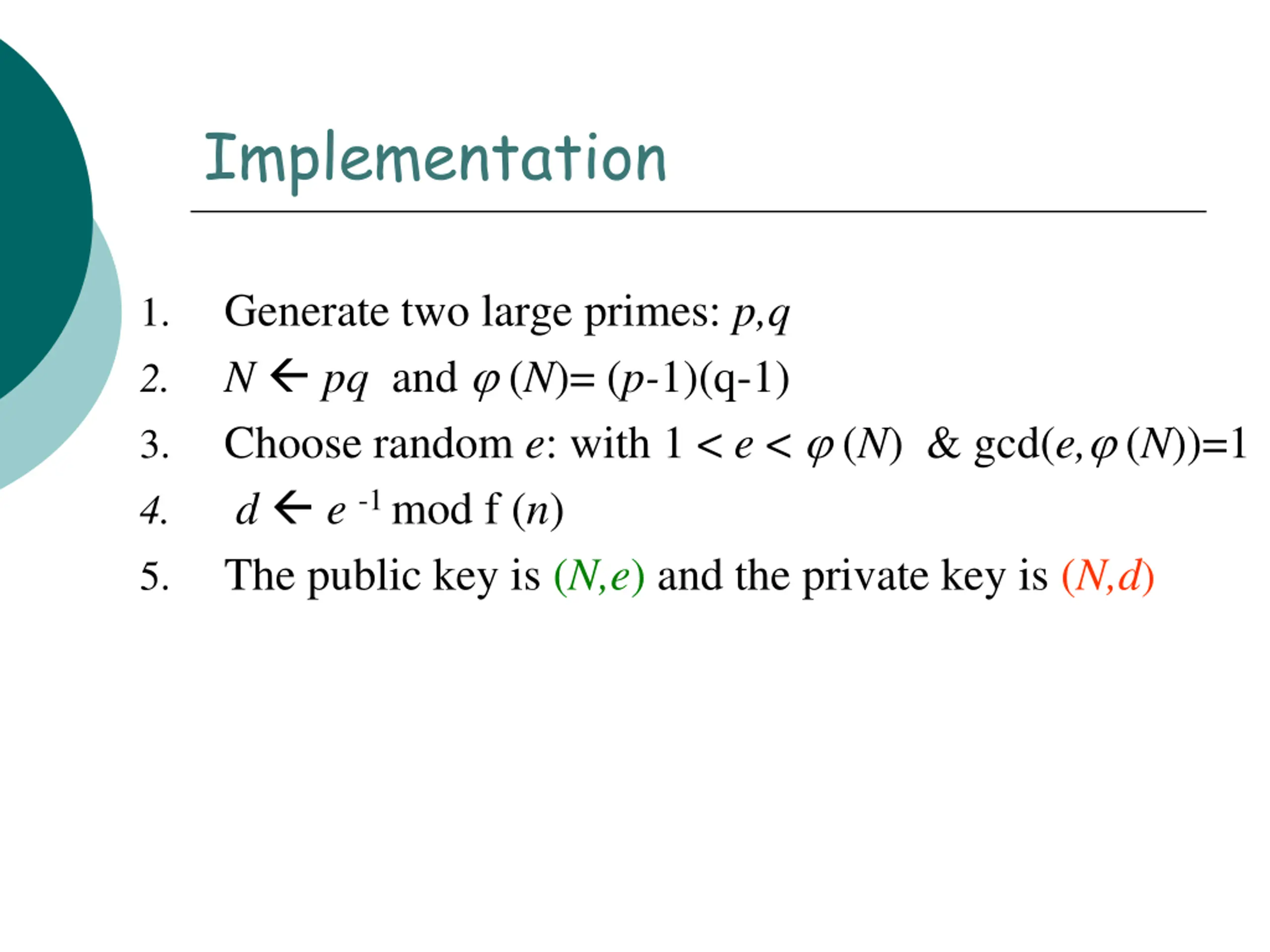 Implementation

1. Generate two large primes: $p,q$
2. $N \leftarrow pq$ and $\varphi(N) = (p-1)(q-1)$
3. Choose random $e$: with $1 < e < \varphi(N)$ & $\gcd(e, \varphi(N))=1$
4. $d \leftarrow e^{-1} \bmod f(n)$
5. The public key is $(N,e)$ and the private key is $(N,d)$